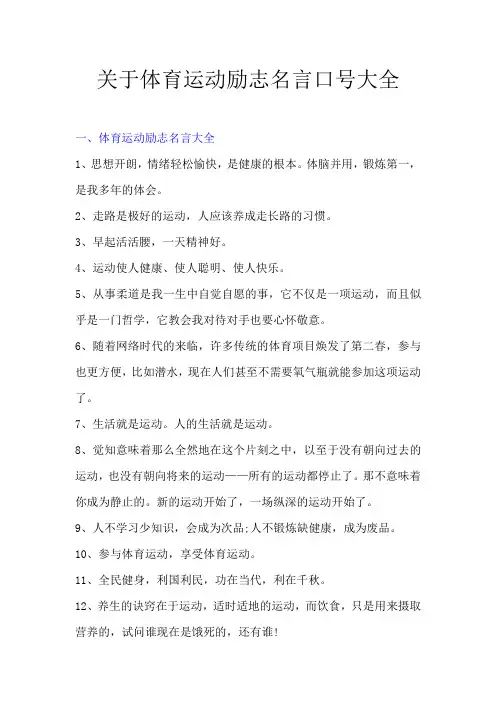 关于体育运动励志名言口号大全

一、体育运动励志名言大全

1、思想开朗，情绪轻松愉快，是健康的根本。体脑并用，锻炼第一，是我多年的体会。

2、走路是极好的运动，人应该养成走长路的习惯。

3、早起活活腰，一天精神好。

4、运动使人健康、使人聪明、使人快乐。

5、从事柔道是我一生中自觉自愿的事，它不仅是一项运动，而且似乎是一门哲学，它教会我对待对手也要心怀敬意。

6、随着网络时代的来临，许多传统的体育项目焕发了第二春，参与也更方便，比如潜水，现在人们甚至不需要氧气瓶就能参加这项运动了。

7、生活就是运动。人的生活就是运动。

8、觉知意味着那么全然地在这个片刻之中，以至于没有朝向过去的运动，也没有朝向将来的运动——所有的运动都停止了。那不意味着你成为静止的。新的运动开始了，一场纵深的运动开始了。

9、人不学习少知识，会成为次品;人不锻炼缺健康，成为废品。

10、参与体育运动，享受体育运动。

11、全民健身，利国利民，功在当代，利在千秋。

12、养生的诀窍在于运动，适时适地的运动，而饮食，只是用来摄取营养的，试问谁现在是饿死的，还有谁!